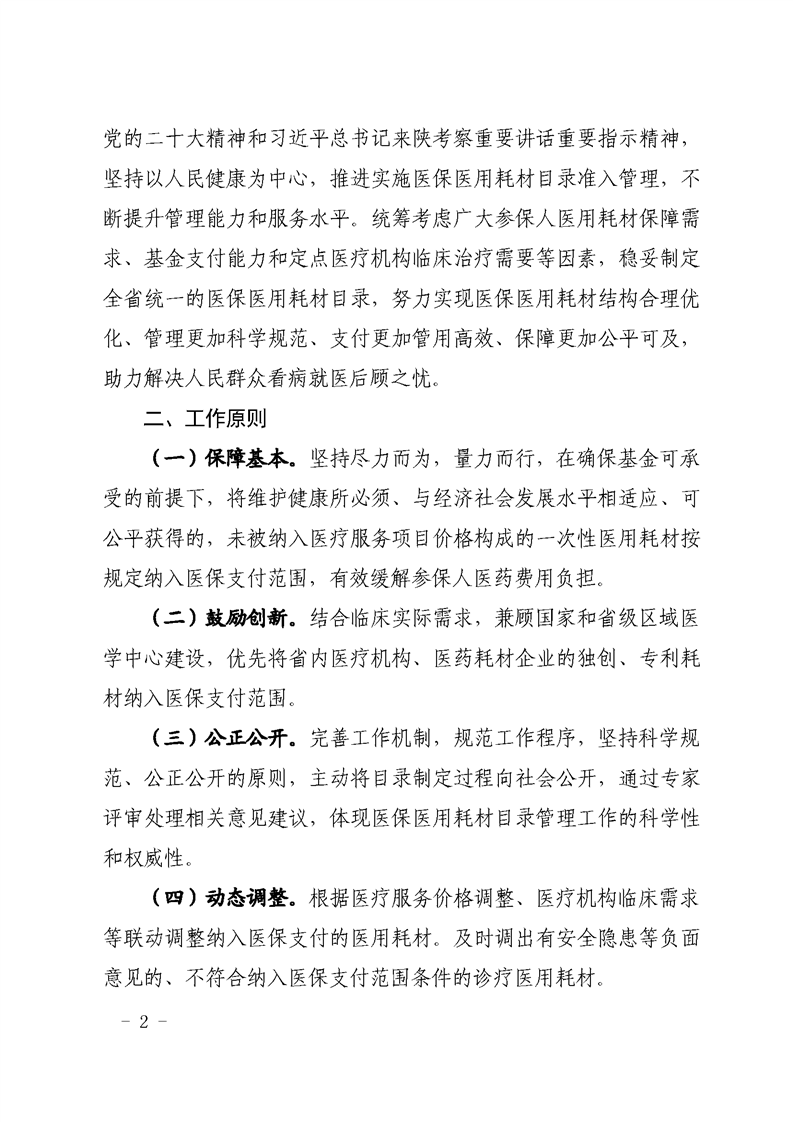 党的二十大精神和习近平总书记来陕考察重要讲话重要指示精神，坚持以人民健康为中心，推进实施医保医用耗材目录准入管理，不断提升管理能力和服务水平。统筹考虑广大参保人医用耗材保障需求、基金支付能力和定点医疗机构临床治疗需要等因素，稳妥制定全省统一的医保医用耗材目录，努力实现医保医用耗材结构合理优化、管理更加科学规范、支付更加管用高效、保障更加公平可及，助力解决人民群众看病就医后顾之忧。

二、工作原则

（一）保障基本。坚持尽力而为，量力而行，在确保基金可承受的前提下，将维护健康所必须、与经济社会发展水平相适应、可公平获得的，未被纳入医疗服务项目价格构成的一次性医用耗材按规定纳入医保支付范围，有效缓解参保人医药费用负担。

（二）鼓励创新。结合临床实际需求，兼顾国家和省级区域医学中心建设，优先将省内医疗机构、医药耗材企业的独创、专利耗材纳入医保支付范围。

（三）公正公开。完善工作机制，规范工作程序，坚持科学规范、公正公开的原则，主动将目录制定过程向社会公开，通过专家评审处理相关意见建议，体现医保医用耗材目录管理工作的科学性和权威性。

（四）动态调整。根据医疗服务价格调整、医疗机构临床需求等联动调整纳入医保支付的医用耗材。及时调出有安全隐患等负面意见的、不符合纳入医保支付范围条件的诊疗医用耗材。

－ 2 －